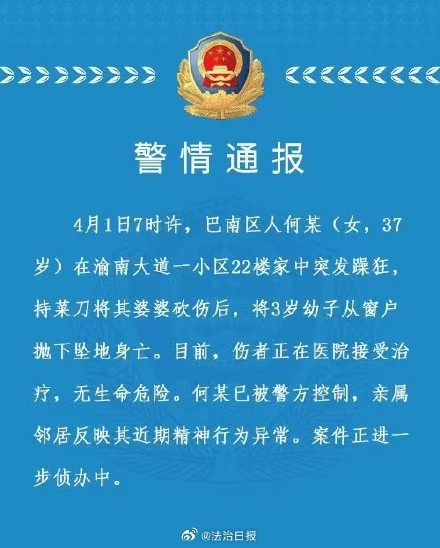 警情通报

4月1日7时许，巴南区人何某（女，37岁）在渝南大道一小区22楼家中突发躁狂，持菜刀将其婆婆砍伤后，将3岁幼子从窗户抛下坠地身亡。目前，伤者正在医院接受治疗，无生命危险。何某已被警方控制，亲属邻居反映其近期精神行为异常。案件正进一步侦办中。

@法治日报